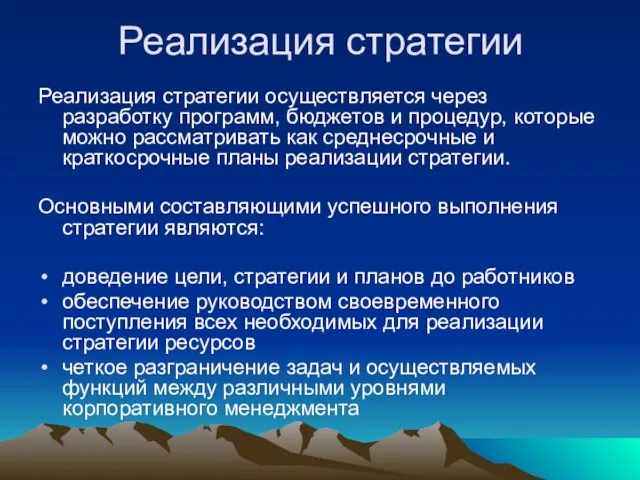 Реализация стратегии

Реализация стратегии осуществляется через разработку программ, бюджетов и процедур, которые можно рассматривать как среднесрочные и краткосрочные планы реализации стратегии.

Основными составляющими успешного выполнения стратегии являются:

• доведение цели, стратегии и планов до работников
• обеспечение руководством своевременного поступления всех необходимых для реализации стратегии ресурсов
• четкое разграничение задач и осуществляемых функций между различными уровнями корпоративного менеджмента